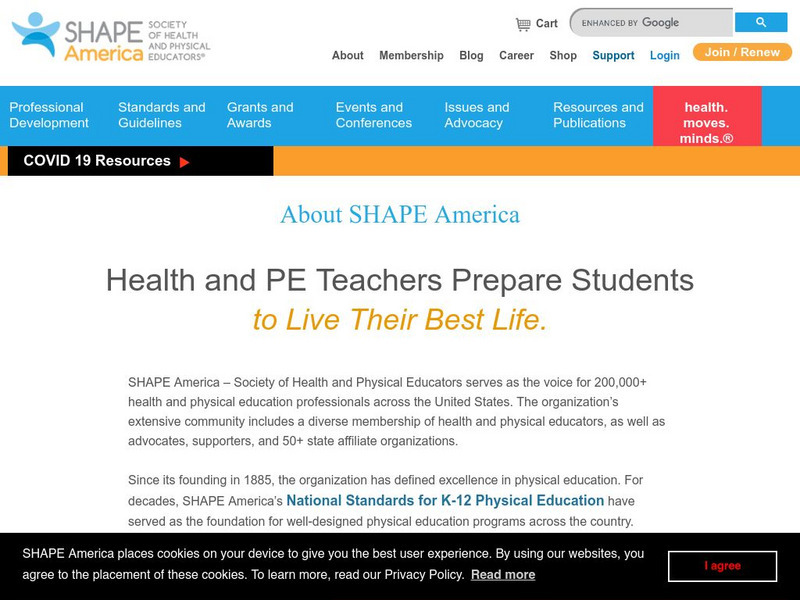 SHAPE America SOCIETY OF HEALTH AND PHYSICAL EDUCATORS®

Cart

ENHANCED BY Google

About Membership Blog Career Shop Support Login Join / Renew

Professional Development

Standards and Guidelines

Grants and Awards

Events and Conferences

Issues and Advocacy

Resources and Publications

health. moves. minds.®

COVID 19 Resources

About SHAPE America

Health and PE Teachers Prepare Students to Live Their Best Life.

SHAPE America – Society of Health and Physical Educators serves as the voice for 200,000+ health and physical education professionals across the United States. The organization's extensive community includes a diverse membership of health and physical educators, as well as advocates, supporters, and 50+ state affiliate organizations.

Since its founding in 1885, the organization has defined excellence in physical education. For decades, SHAPE America's National Standards for K-12 Physical Education have served as the foundation for well-designed physical education programs across the country.

SHAPE America places cookies on your device to give you the best user experience. By using our websites, you agree to the placement of these cookies. To learn more, read our Privacy Policy. Read more

I agree